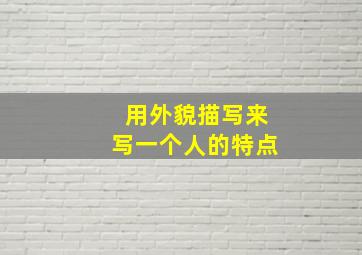 用外貌描写来
写一个人的特点